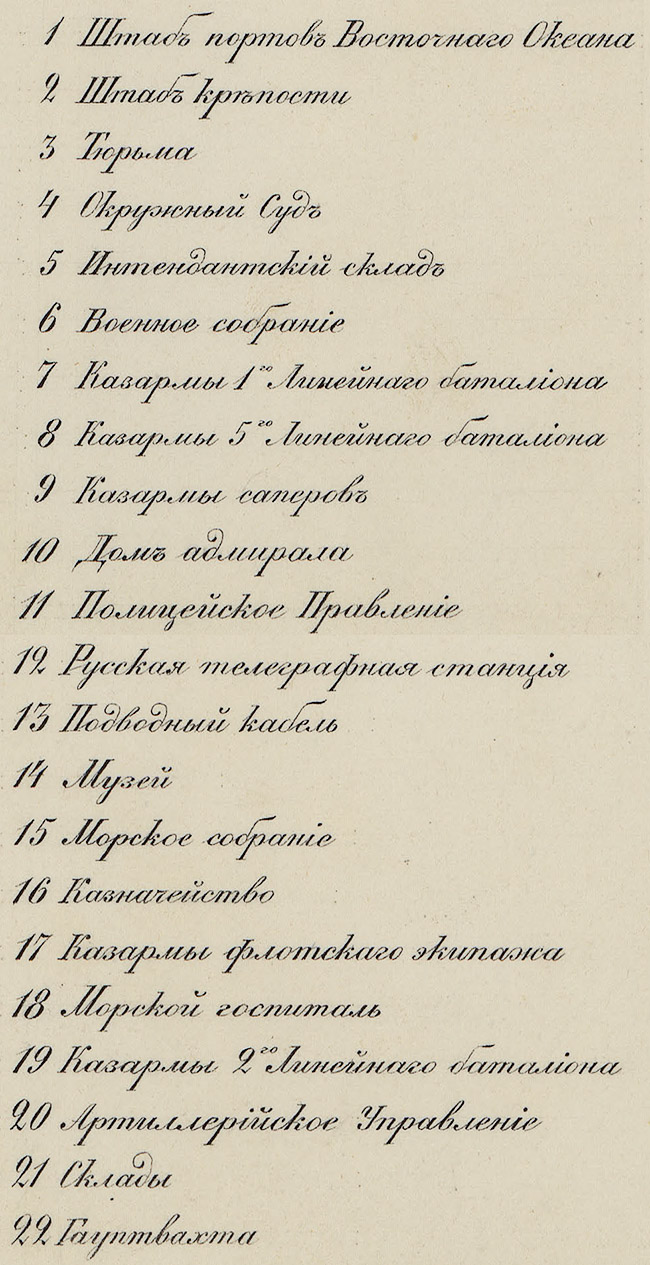 1 Штабъ портовъ Восточнаго Океана
2 Штабъ крѣпости
3 Тюрьма
4 Окружный Судъ
5 Интендантскій складъ
6 Военное собраніе
7 Казармы 1$^{го}$ Линейнаго баталіона
8 Казармы 5$^{го}$ Линейнаго баталіона
9 Казармы саперовъ
10 Домъ адмирала
11 Полицейское Правленіе
12 Русская телеграфная станція
13 Подводный кабель
14 Музей
15 Морское собраніе
16 Казначейство
17 Казармы флотскаго экипажа
18 Морской госпиталь
19 Казармы 2$^{го}$ Линейнаго баталіона
20 Артиллерійское Управленіе
21 Склады
22 Гауптвахта